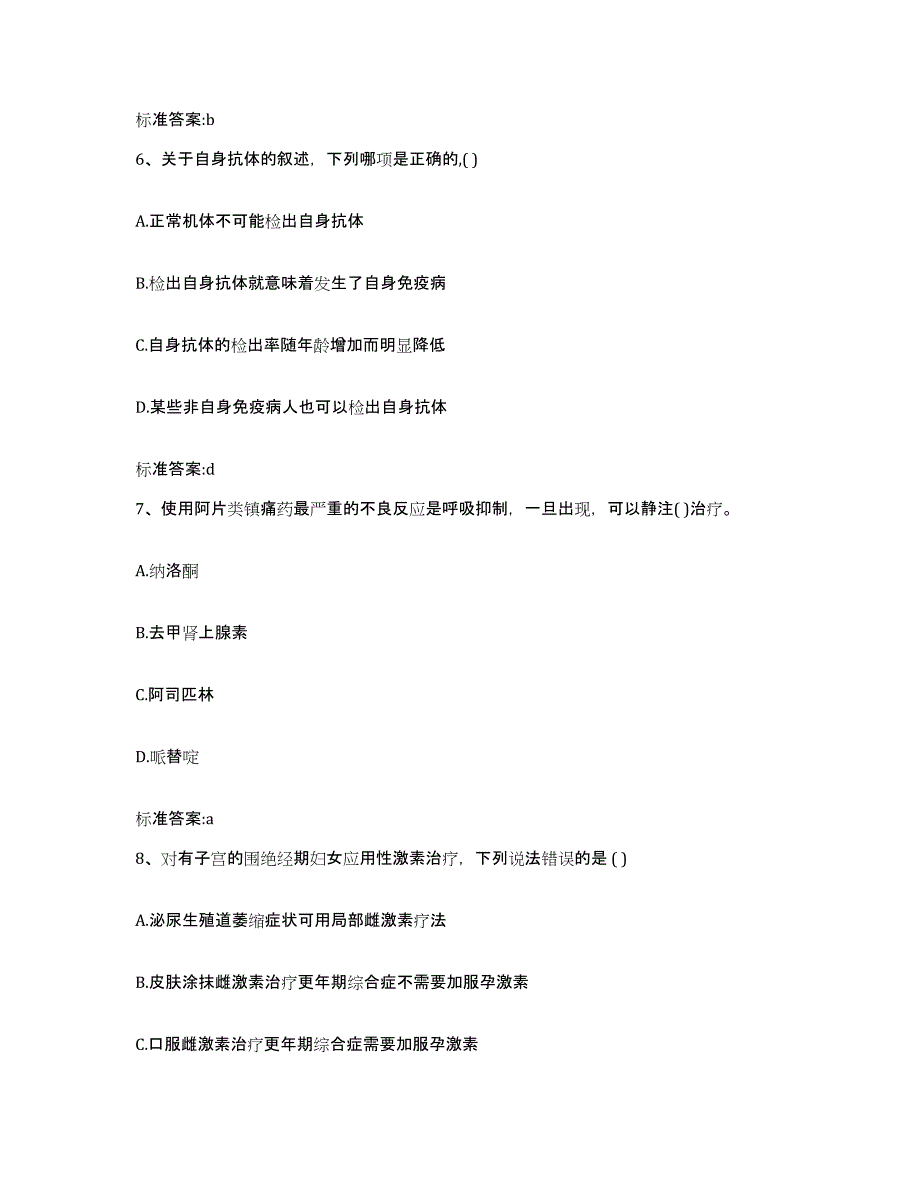 标准答案:b

6、关于自身抗体的叙述，下列哪项是正确的,( )

A.正常机体不可能检出自身抗体

B.检出自身抗体就意味着发生了自身免疫病

C.自身抗体的检出率随年龄增加而明显降低

D.某些非自身免疫病人也可以检出自身抗体

标准答案:d

7、使用阿片类镇痛药最严重的不良反应是呼吸抑制，一旦出现，可以静注( )治疗。

A.纳洛酮

B.去甲肾上腺素

C.阿司匹林

D.哌替啶

标准答案:a

8、对有子宫的围绝经期妇女应用性激素治疗，下列说法错误的是 ( )

A.泌尿生殖道萎缩症状可用局部雌激素疗法

B.皮肤涂抹雌激素治疗更年期综合症不需要加服孕激素

C.口服雌激素治疗更年期综合症需要加服孕激素